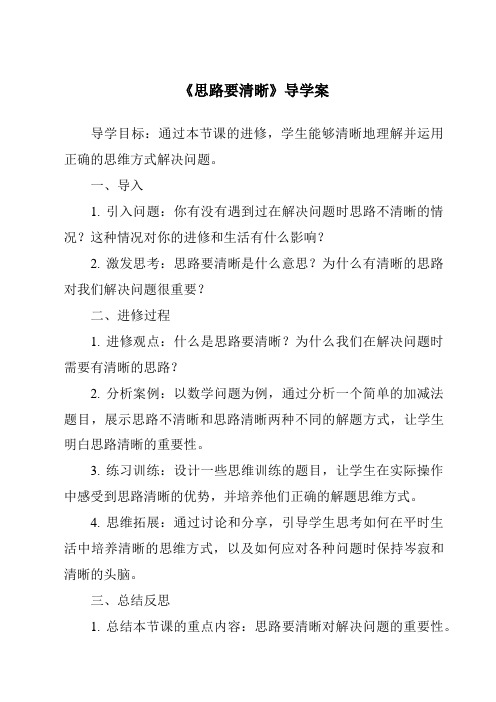 《思路要清晰》导学案

导学目标：通过本节课的进修，学生能够清晰地理解并运用正确的思维方式解决问题。

一、导入

1. 引入问题：你有没有遇到过在解决问题时思路不清晰的情况？这种情况对你的进修和生活有什么影响？

2. 激发思考：思路要清晰是什么意思？为什么有清晰的思路对我们解决问题很重要？

二、进修过程

1. 进修观点：什么是思路要清晰？为什么我们在解决问题时需要有清晰的思路？

2. 分析案例：以数学问题为例，通过分析一个简单的加减法题目，展示思路不清晰和思路清晰两种不同的解题方式，让学生明白思路清晰的重要性。

3. 练习训练：设计一些思维训练的题目，让学生在实际操作中感受到思路清晰的优势，并培养他们正确的解题思维方式。

4. 思维拓展：通过讨论和分享，引导学生思考如何在平时生活中培养清晰的思维方式，以及如何应对各种问题时保持岑寂和清晰的头脑。

三、总结反思

1. 总结本节课的重点内容：思路要清晰对解决问题的重要性。